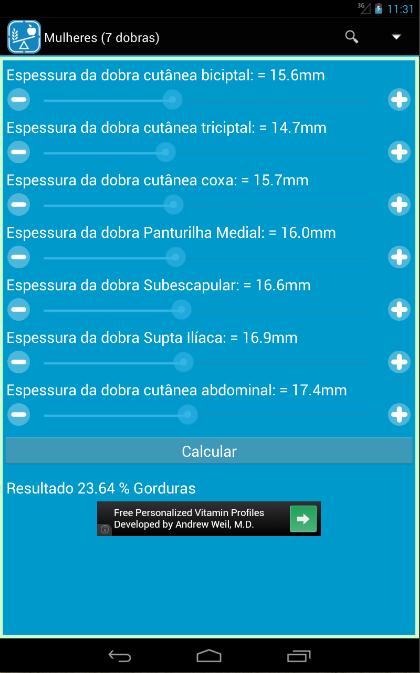 3G 11:31

Mulheres (7 dobras)

Espessura da dobra cutânea biciptal: = 15.6mm

Espessura da dobra cutânea triciptal: = 14.7mm

Espessura da dobra cutânea coxa: = 15.7mm

Espessura da dobra Panturilha Medial: = 16.0mm

Espessura da dobra Subescapular: = 16.6mm

Espessura da dobra Supta Ilíaca: = 16.9mm

Espessura da dobra cutânea abdominal: = 17.4mm

Calcular

Resultado 23.64 % Gorduras

Free Personalized Vitamin Profiles
Developed by Andrew Weil, M.D.